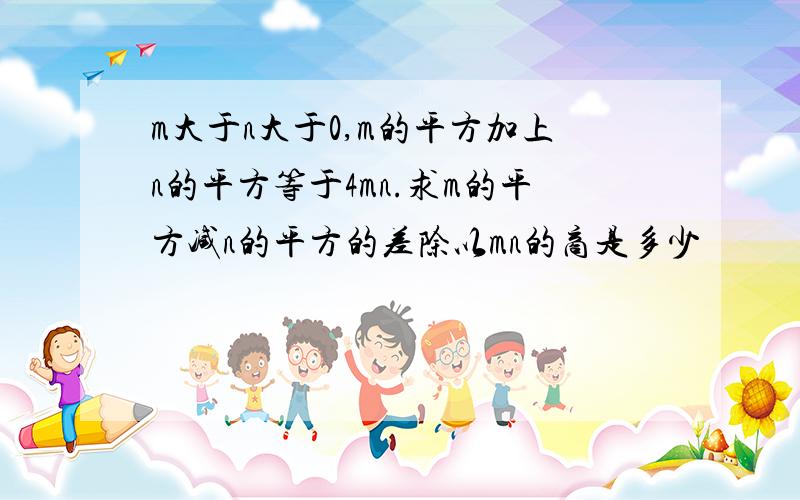 m大于n大于0,m的平方加上n的平方等于4mn.求m的平方减n的平方的差除以mn的商是多少